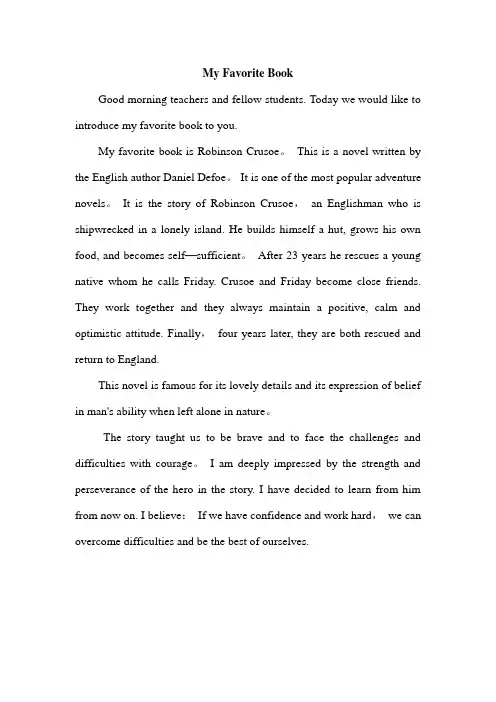 My Favorite Book

Good morning teachers and fellow students. Today we would like to introduce my favorite book to you.

My favorite book is Robinson Crusoe。 This is a novel written by the English author Daniel Defoe。 It is one of the most popular adventure novels。 It is the story of Robinson Crusoe， an Englishman who is shipwrecked in a lonely island. He builds himself a hut, grows his own food, and becomes self—sufficient。 After 23 years he rescues a young native whom he calls Friday. Crusoe and Friday become close friends. They work together and they always maintain a positive, calm and optimistic attitude. Finally， four years later, they are both rescued and return to England.

This novel is famous for its lovely details and its expression of belief in man's ability when left alone in nature。

The story taught us to be brave and to face the challenges and difficulties with courage。 I am deeply impressed by the strength and perseverance of the hero in the story. I have decided to learn from him from now on. I believe： If we have confidence and work hard， we can overcome difficulties and be the best of ourselves.